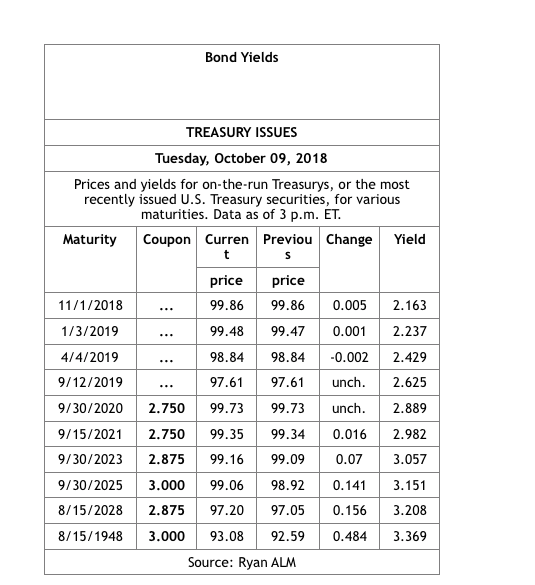 Bond Yields

TREASURY ISSUES

Tuesday, October 09, 2018

Prices and yields for on-the-run Treasurys, or the most recently issued U.S. Treasury securities, for various maturities. Data as of 3 p.m. ET.

| Maturity | Coupon | Current price | Previous price | Change | Yield |
|---|---|---|---|---|---|
| 11/1/2018 | ... | 99.86 | 99.86 | 0.005 | 2.163 |
| 1/3/2019 | ... | 99.48 | 99.47 | 0.001 | 2.237 |
| 4/4/2019 | ... | 98.84 | 98.84 | -0.002 | 2.429 |
| 9/12/2019 | ... | 97.61 | 97.61 | unch. | 2.625 |
| 9/30/2020 | 2.750 | 99.73 | 99.73 | unch. | 2.889 |
| 9/15/2021 | 2.750 | 99.35 | 99.34 | 0.016 | 2.982 |
| 9/30/2023 | 2.875 | 99.16 | 99.09 | 0.07 | 3.057 |
| 9/30/2025 | 3.000 | 99.06 | 98.92 | 0.141 | 3.151 |
| 8/15/2028 | 2.875 | 97.20 | 97.05 | 0.156 | 3.208 |
| 8/15/1948 | 3.000 | 93.08 | 92.59 | 0.484 | 3.369 |

Source: Ryan ALM